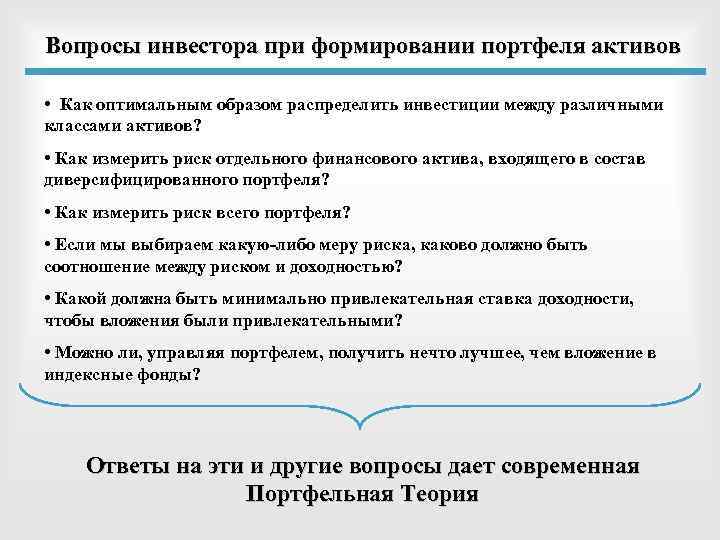 Вопросы инвестора при формировании портфеля активов

• Как оптимальным образом распределить инвестиции между различными классами активов?

• Как измерить риск отдельного финансового актива, входящего в состав диверсифицированного портфеля?

• Как измерить риск всего портфеля?

• Если мы выбираем какую-либо меру риска, каково должно быть соотношение между риском и доходностью?

• Какой должна быть минимально привлекательная ставка доходности, чтобы вложения были привлекательными?

• Можно ли, управляя портфелем, получить нечто лучшее, чем вложение в индексные фонды?

Ответы на эти и другие вопросы дает современная Портфельная Теория